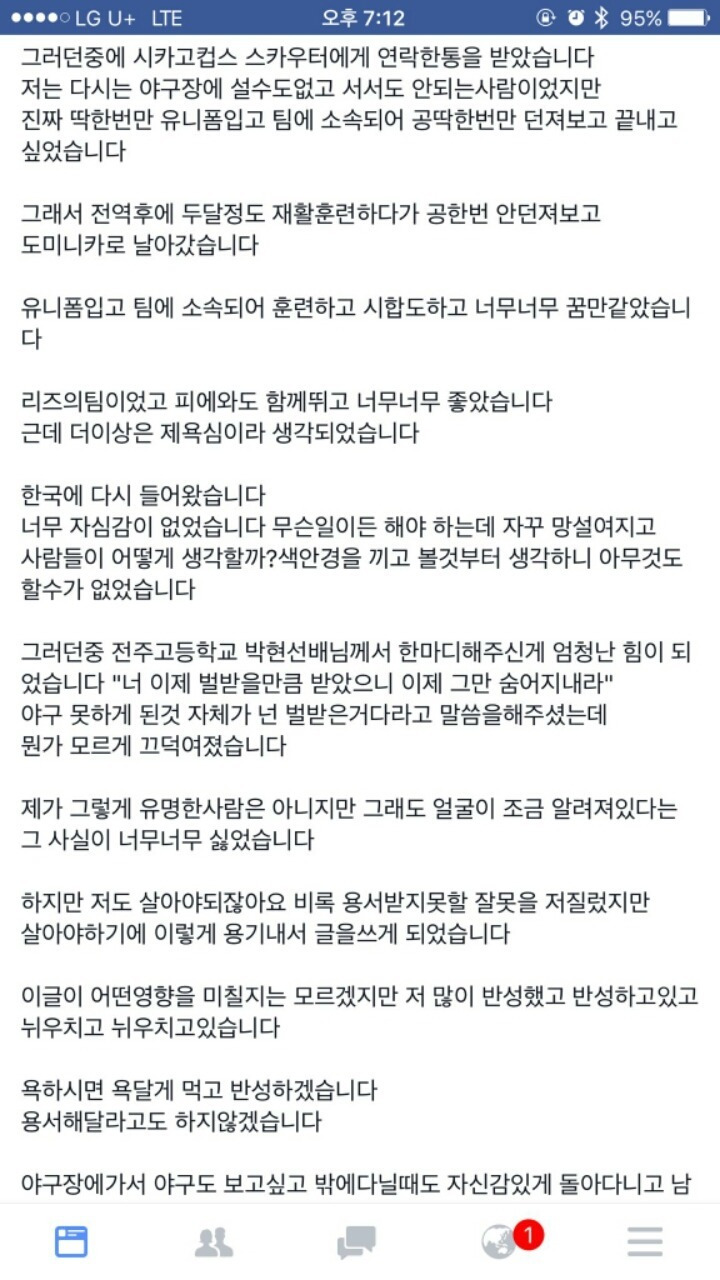 ●●●●○ LG U+ LTE 오후 7:12 95%

그러던중에 시카고컵스 스카우터에게 연락한통을 받았습니다
저는 다시는 야구장에 설수도없고 서서도 안되는사람이었지만
진짜 딱한번만 유니폼입고 팀에 소속되어 공딱한번만 던져보고 끝내고 싶었습니다

그래서 전역후에 두달정도 재활훈련하다가 공한번 안던져보고 도미니카로 날아갔습니다

유니폼입고 팀에 소속되어 훈련하고 시합도하고 너무너무 꿈만같았습니다

리즈의팀이었고 피에와도 함께뛰고 너무너무 좋았습니다
근데 더이상은 제욕심이라 생각되었습니다

한국에 다시 들어왔습니다
너무 자심감이 없었습니다 무슨일이든 해야 하는데 자꾸 망설여지고 사람들이 어떻게 생각할까?색안경을 끼고 볼것부터 생각하니 아무것도 할수가 없었습니다

그러던중 전주고등학교 박현선배님께서 한마디해주신게 엄청난 힘이 되었습니다 "너 이제 벌받을만큼 받았으니 이제 그만 숨어지내라"
야구 못하게 된것 자체가 넌 벌받은거다라고 말씀을해주셨는데 뭔가 모르게 끄덕여졌습니다

제가 그렇게 유명한사람은 아니지만 그래도 얼굴이 조금 알려져있다는 그 사실이 너무너무 싫었습니다

하지만 저도 살아야되잖아요 비록 용서받지못할 잘못을 저질렀지만 살아야하기에 이렇게 용기내서 글을쓰게 되었습니다

이글이 어떤영향을 미칠지는 모르겠지만 저 많이 반성했고 반성하고있고 뉘우치고 뉘우치고있습니다

욕하시면 욕달게 먹고 반성하겠습니다
용서해달라고도 하지않겠습니다

야구장에가서 야구도 보고싶고 밖에다닐때도 자신감있게 돌아다니고 남

1